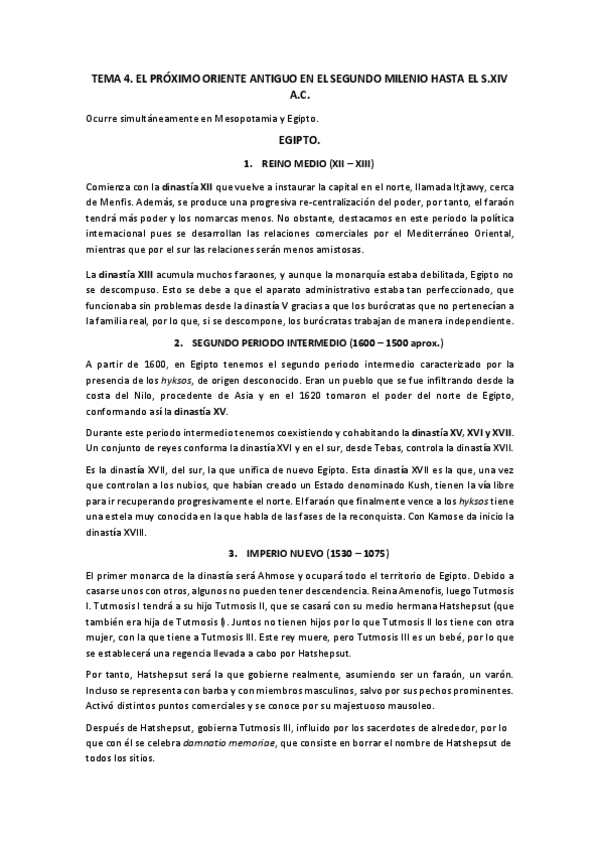 TEMA 4. EL PRÓXIMO ORIENTE ANTIGUO EN EL SEGUNDO MILENIO HASTA EL S.XIV A.C.

Ocurre simultáneamente en Mesopotamia y Egipto.

EGIPTO.

1. REINO MEDIO (XII – XIII)

Comienza con la dinastía XII que vuelve a instaurar la capital en el norte, llamada Itjtawy, cerca de Menfis. Además, se produce una progresiva re-centralización del poder, por tanto, el faraón tendrá más poder y los nomarcas menos. No obstante, destacamos en este periodo la política internacional pues se desarrollan las relaciones comerciales por el Mediterráneo Oriental, mientras que por el sur las relaciones serán menos amistosas.

La dinastía XIII acumula muchos faraones, y aunque la monarquía estaba debilitada, Egipto no se descompuso. Esto se debe a que el aparato administrativo estaba tan perfeccionado, que funcionaba sin problemas desde la dinastía V gracias a que los burócratas que no pertenecían a la familia real, por lo que, si se descompone, los burócratas trabajan de manera independiente.

2. SEGUNDO PERIODO INTERMEDIO (1600 – 1500 aprox.)

A partir de 1600, en Egipto tenemos el segundo periodo intermedio caracterizado por la presencia de los hyksos, de origen desconocido. Eran un pueblo que se fue infiltrando desde la costa del Nilo, procedente de Asia y en el 1620 tomaron el poder del norte de Egipto, conformando así la dinastía XV.

Durante este periodo intermedio tenemos coexistiendo y cohabitando la dinastía XV, XVI y XVII. Un conjunto de reyes conforma la dinastía XVI y en el sur, desde Tebas, controla la dinastía XVII.

Es la dinastía XVII, del sur, la que unifica de nuevo Egipto. Esta dinastía XVII es la que, una vez que controlan a los nubios, que habían creado un Estado denominado Kush, tienen la vía libre para ir recuperando progresivamente el norte. El faraón que finalmente vence a los hyksos tiene una estela muy conocida en la que habla de las fases de la reconquista. Con Kamose da inicio la dinastía XVIII.

3. IMPERIO NUEVO (1530 – 1075)

El primer monarca de la dinastía será Ahmose y ocupará todo el territorio de Egipto. Debido a casarse unos con otros, algunos no pueden tener descendencia. Reina Amenofis, luego Tutmosis I. Tutmosis I tendrá a su hijo Tutmosis II, que se casará con su medio hermana Hatshepsut (que también era hija de Tutmosis I). Juntos no tienen hijos por lo que Tutmosis II los tiene con otra mujer, con la que tiene a Tutmosis III. Este rey muere, pero Tutmosis III es un bebé, por lo que se establecerá una regencia llevada a cabo por Hatshepsut.

Por tanto, Hatshepsut será la que gobierne realmente, asumiendo ser un faraón, un varón. Incluso se representa con barba y con miembros masculinos, salvo por sus pechos prominentes. Activó distintos puntos comerciales y se conoce por su majestuoso mausoleo.

Después de Hatshepsut, gobierna Tutmosis III, influido por los sacerdotes de alrededor, por lo que con él se celebra damnatio memoriae, que consiste en borrar el nombre de Hatshepsut de todos los sitios.